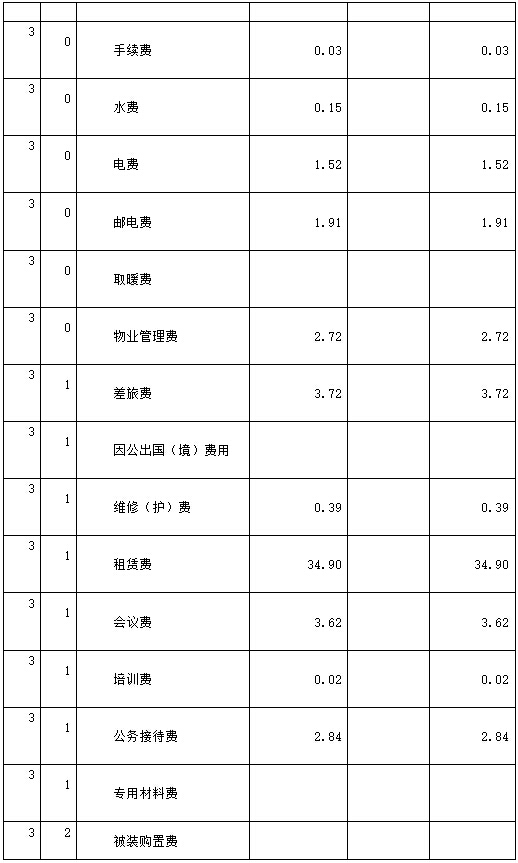 |  |  |  |  |  |  |
|---|---|---|---|---|---|
| 3 | 0 | 手续费 | 0.03 |  | 0.03 |
| 3 | 0 | 水费 | 0.15 |  | 0.15 |
| 3 | 0 | 电费 | 1.52 |  | 1.52 |
| 3 | 0 | 邮电费 | 1.91 |  | 1.91 |
| 3 | 0 | 取暖费 |  |  |  |
| 3 | 0 | 物业管理费 | 2.72 |  | 2.72 |
| 3 | 1 | 差旅费 | 3.72 |  | 3.72 |
| 3 | 1 | 因公出国（境）费用 |  |  |  |
| 3 | 1 | 维修（护）费 | 0.39 |  | 0.39 |
| 3 | 1 | 租赁费 | 34.90 |  | 34.90 |
| 3 | 1 | 会议费 | 3.62 |  | 3.62 |
| 3 | 1 | 培训费 | 0.02 |  | 0.02 |
| 3 | 1 | 公务接待费 | 2.84 |  | 2.84 |
| 3 | 1 | 专用材料费 |  |  |  |
| 3 | 2 | 被装购置费 |  |  |  |